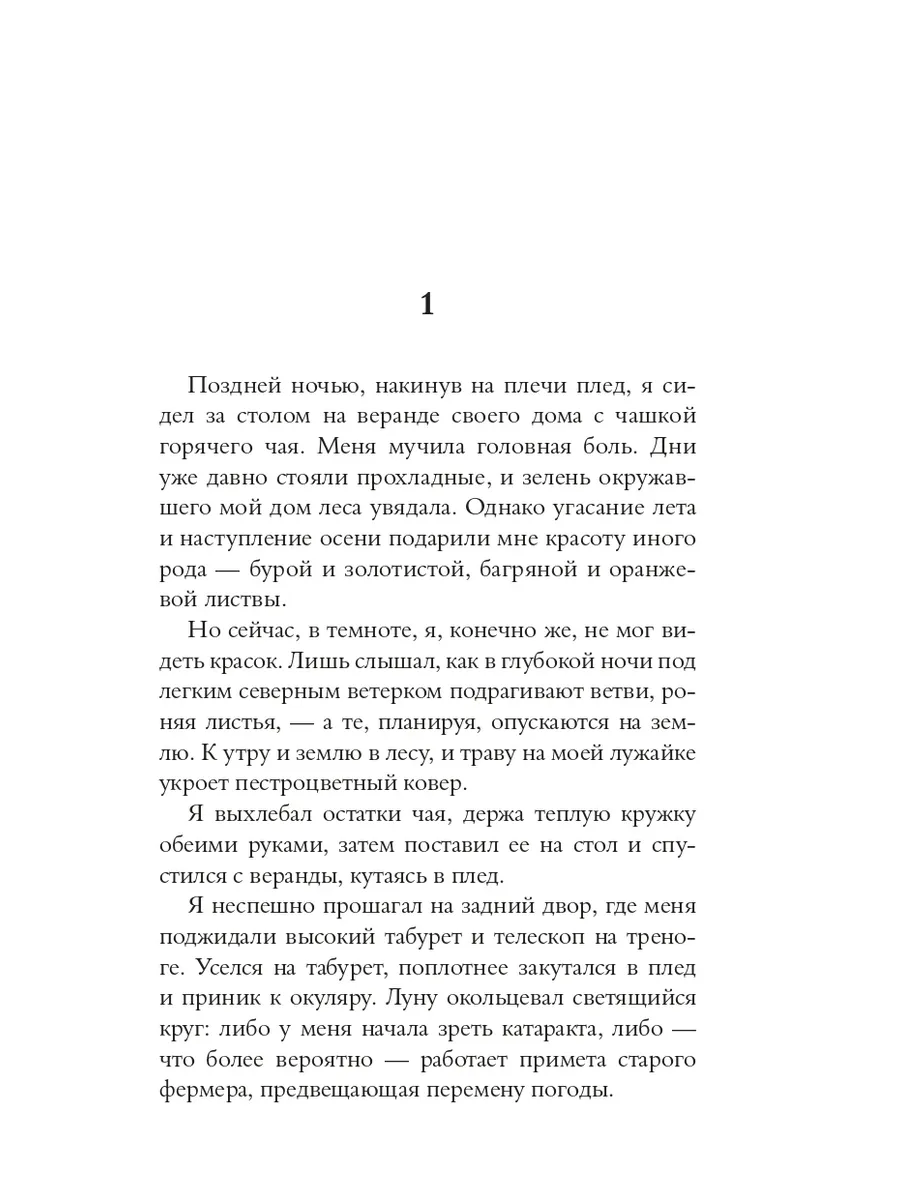 1

Поздней ночью, накинув на плечи плед, я сидел за столом на веранде своего дома с чашкой горячего чая. Меня мучила головная боль. Дни уже давно стояли прохладные, и зелень окружавшего мой дом леса увядала. Однако угасание лета и наступление осени подарили мне красоту иного рода — бурой и золотистой, багряной и оранжевой листвы.

Но сейчас, в темноте, я, конечно же, не мог видеть красок. Лишь слышал, как в глубокой ночи под легким северным ветерком подрагивают ветви, роняя листья, — а те, планируя, опускаются на землю. К утру и землю в лесу, и траву на моей лужайке укроет пестроцветный ковер.

Я выхлебал остатки чая, держа теплую кружку обеими руками, затем поставил ее на стол и спустился с веранды, кутаясь в плед.

Я неспешно прошагал на задний двор, где меня поджидали высокий табурет и телескоп на треноге. Уселся на табурет, поплотнее закутался в плед и приник к окуляру. Луну окольцевал светящийся круг: либо у меня начала зреть катаракта, либо — что более вероятно — работает примета старого фермера, предвещающая перемену погоды.